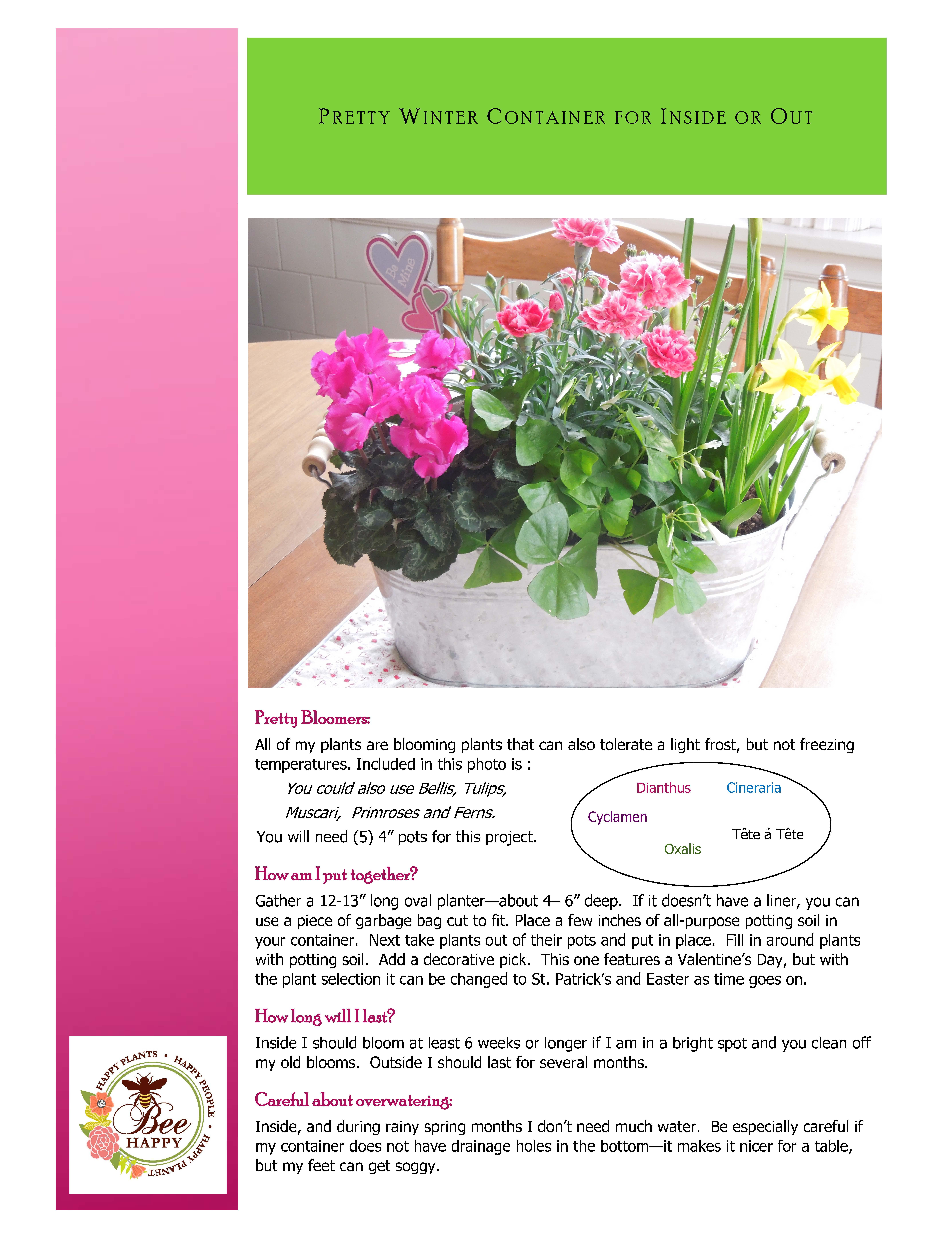 PRETTY WINTER CONTAINER FOR INSIDE OR OUT

Be Mine

Pretty Bloomers:

All of my plants are blooming plants that can also tolerate a light frost, but not freezing temperatures. Included in this photo is :

You could also use Bellis, Tulips, Muscari, Primroses and Ferns.

You will need (5) 4" pots for this project.

Dianthus
Cineraria
Cyclamen
Tête á Tête
Oxalis

How am I put together?

Gather a 12-13" long oval planter—about 4– 6" deep. If it doesn't have a liner, you can use a piece of garbage bag cut to fit. Place a few inches of all-purpose potting soil in your container. Next take plants out of their pots and put in place. Fill in around plants with potting soil. Add a decorative pick. This one features a Valentine's Day, but with the plant selection it can be changed to St. Patrick's and Easter as time goes on.

How long will I last?

Inside I should bloom at least 6 weeks or longer if I am in a bright spot and you clean off my old blooms. Outside I should last for several months.

Careful about overwatering:

Inside, and during rainy spring months I don't need much water. Be especially careful if my container does not have drainage holes in the bottom—it makes it nicer for a table, but my feet can get soggy.

HAPPY PLANTS • HAPPY PEOPLE • HAPPY PLANET
Bee HAPPY